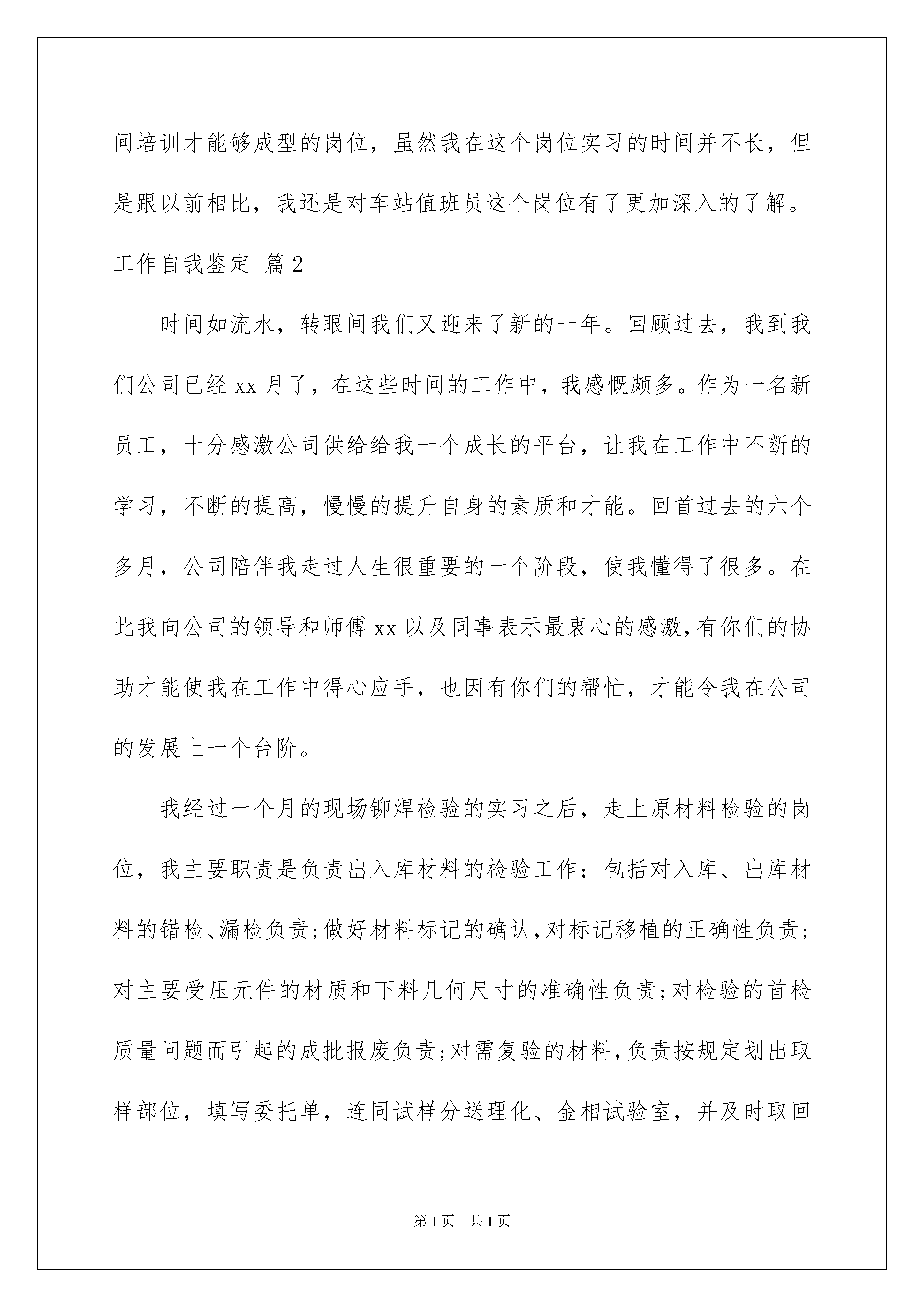 间培训才能够成型的岗位，虽然我在这个岗位实习的时间并不长，但是跟以前相比，我还是对车站值班员这个岗位有了更加深入的了解。

工作自我鉴定 篇2

时间如流水，转眼间我们又迎来了新的一年。回顾过去，我到我们公司已经xx月了，在这些时间的工作中，我感慨颇多。作为一名新员工，十分感激公司供给给我一个成长的平台，让我在工作中不断的学习，不断的提高，慢慢的提升自身的素质和才能。回首过去的六个多月，公司陪伴我走过人生很重要的一个阶段，使我懂得了很多。在此我向公司的领导和师傅xx以及同事表示最衷心的感激，有你们的协助才能使我在工作中得心应手，也因有你们的帮忙，才能令我在公司的发展上一个台阶。

我经过一个月的现场铆焊检验的实习之后，走上原材料检验的岗位，我主要职责是负责出入库材料的检验工作：包括对入库、出库材料的错检、漏检负责；做好材料标记的确认，对标记移植的正确性负责；对主要受压元件的材质和下料几何尺寸的准确性负责；对检验的首检质量问题而引起的成批报废负责；对需复验的材料，负责按规定划出取样部位，填写委托单，连同试样分送理化、金相试验室，并及时取回

第1页 共1页